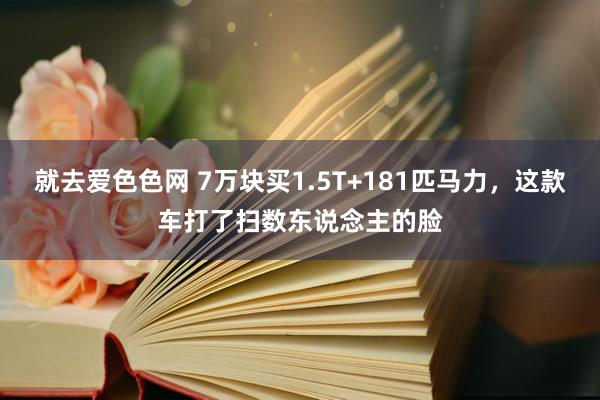 就去爱色色网 7万块买1.5T+181匹马力，这款车打了扫数东说念主的脸